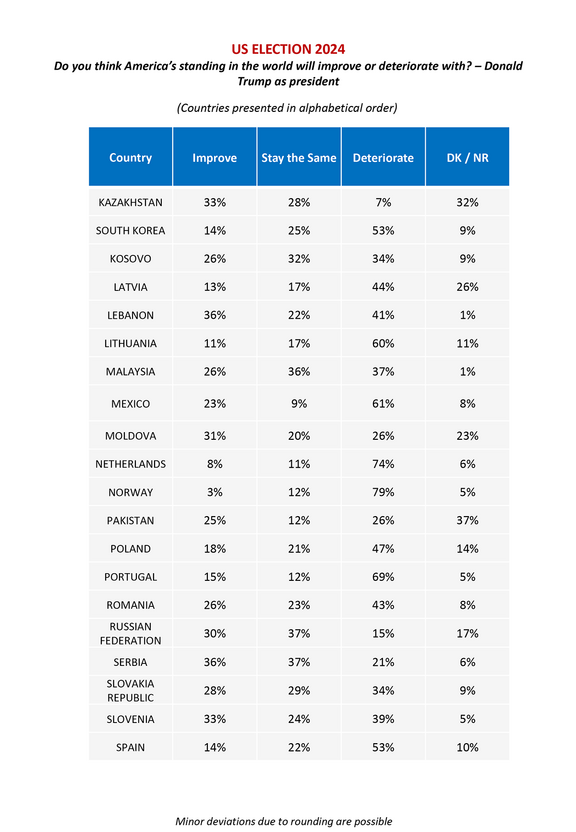 US ELECTION 2024

Do you think America's standing in the world will improve or deteriorate with? – Donald Trump as president

(Countries presented in alphabetical order)

| Country | Improve | Stay the Same | Deteriorate | DK / NR |
|---|---|---|---|---|
| KAZAKHSTAN | 33% | 28% | 7% | 32% |
| SOUTH KOREA | 14% | 25% | 53% | 9% |
| KOSOVO | 26% | 32% | 34% | 9% |
| LATVIA | 13% | 17% | 44% | 26% |
| LEBANON | 36% | 22% | 41% | 1% |
| LITHUANIA | 11% | 17% | 60% | 11% |
| MALAYSIA | 26% | 36% | 37% | 1% |
| MEXICO | 23% | 9% | 61% | 8% |
| MOLDOVA | 31% | 20% | 26% | 23% |
| NETHERLANDS | 8% | 11% | 74% | 6% |
| NORWAY | 3% | 12% | 79% | 5% |
| PAKISTAN | 25% | 12% | 26% | 37% |
| POLAND | 18% | 21% | 47% | 14% |
| PORTUGAL | 15% | 12% | 69% | 5% |
| ROMANIA | 26% | 23% | 43% | 8% |
| RUSSIAN FEDERATION | 30% | 37% | 15% | 17% |
| SERBIA | 36% | 37% | 21% | 6% |
| SLOVAKIA REPUBLIC | 28% | 29% | 34% | 9% |
| SLOVENIA | 33% | 24% | 39% | 5% |
| SPAIN | 14% | 22% | 53% | 10% |

Minor deviations due to rounding are possible